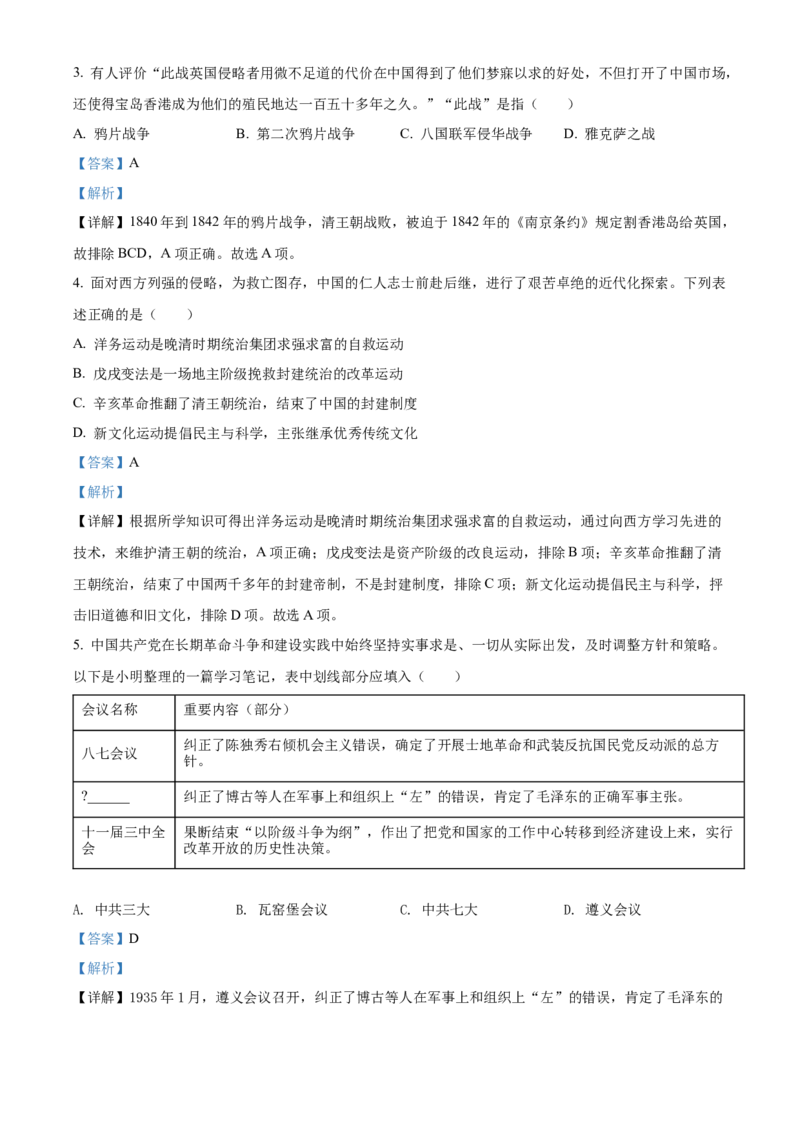 3. 有人评价“此战英国侵略者用微不足道的代价在中国得到了他们梦寐以求的好处，不但打开了中国市场，还使得宝岛香港成为他们的殖民地达一百五十多年之久。”“此战”是指（　　）

A. 鸦片战争　　B. 第二次鸦片战争　　C. 八国联军侵华战争　　D. 雅克萨之战

【答案】A

【解析】

【详解】1840 年到 1842 年的鸦片战争，清王朝战败，被迫于 1842 年的《南京条约》规定割香港岛给英国，故排除 BCD，A 项正确。故选 A 项。

4. 面对西方列强的侵略，为救亡图存，中国的仁人志士前赴后继，进行了艰苦卓绝的近代化探索。下列表述正确的是（　　）

A. 洋务运动是晚清时期统治集团求强求富的自救运动

B. 戊戌变法是一场地主阶级挽救封建统治的改革运动

C. 辛亥革命推翻了清王朝统治，结束了中国的封建制度

D. 新文化运动提倡民主与科学，主张继承优秀传统文化

【答案】A

【解析】

【详解】根据所学知识可得出洋务运动是晚清时期统治集团求强求富的自救运动，通过向西方学习先进的技术，来维护清王朝的统治，A 项正确；戊戌变法是资产阶级的改良运动，排除 B 项；辛亥革命推翻了清王朝统治，结束了中国两千多年的封建帝制，不是封建制度，排除 C 项；新文化运动提倡民主与科学，抨击旧道德和旧文化，排除 D 项。故选 A 项。

5. 中国共产党在长期革命斗争和建设实践中始终坚持实事求是、一切从实际出发，及时调整方针和策略。以下是小明整理的一篇学习笔记，表中划线部分应填入（　　）

| 会议名称 | 重要内容（部分） |
|---|---|
| 八七会议 | 纠正了陈独秀右倾机会主义错误，确定了开展土地革命和武装反抗国民党反动派的总方针。 |
| ?______ | 纠正了博古等人在军事上和组织上“左”的错误，肯定了毛泽东的正确军事主张。 |
| 十一届三中全会 | 果断结束“以阶级斗争为纲”，作出了把党和国家的工作中心转移到经济建设上来，实行改革开放的历史性决策。 |

A. 中共三大　　B. 瓦窑堡会议　　C. 中共七大　　D. 遵义会议

【答案】D

【解析】

【详解】1935 年 1 月，遵义会议召开，纠正了博古等人在军事上和组织上“左”的错误，肯定了毛泽东的